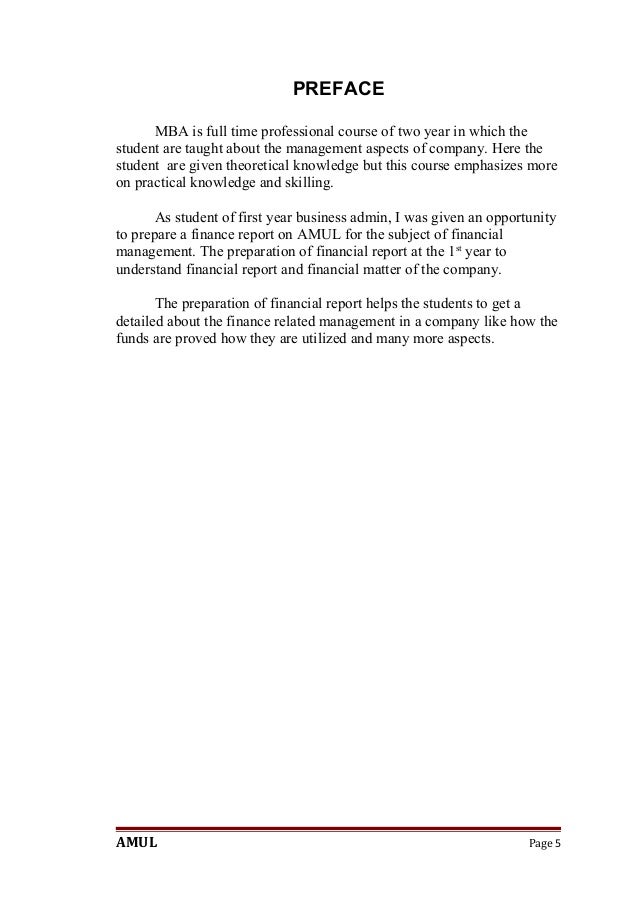 PREFACE

MBA is full time professional course of two year in which the student are taught about the management aspects of company. Here the student are given theoretical knowledge but this course emphasizes more on practical knowledge and skilling.

As student of first year business admin, I was given an opportunity to prepare a finance report on AMUL for the subject of financial management. The preparation of financial report at the 1$^{st}$ year to understand financial report and financial matter of the company.

The preparation of financial report helps the students to get a detailed about the finance related management in a company like how the funds are proved how they are utilized and many more aspects.

AMUL

Page 5